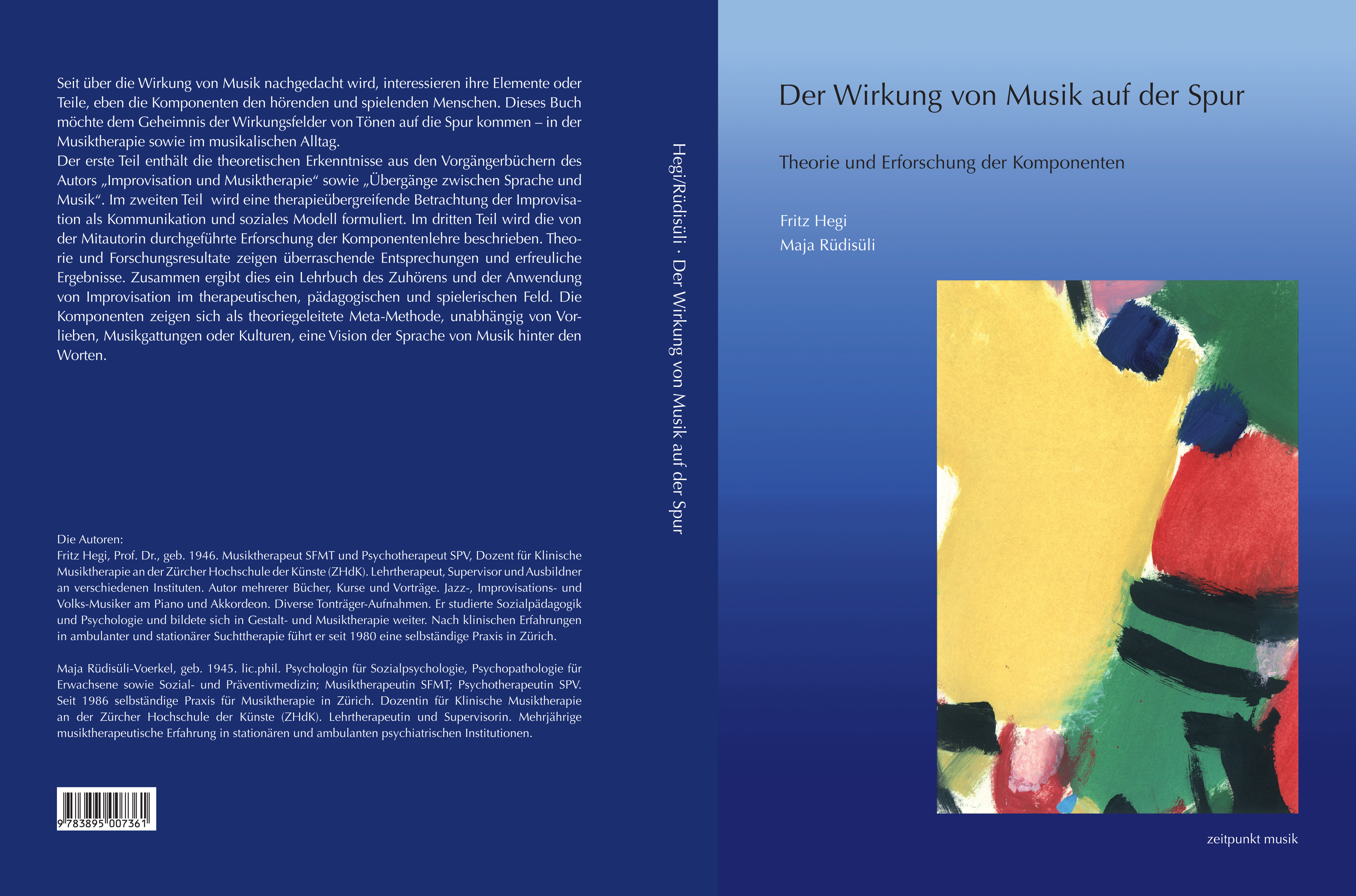 Seit über die Wirkung von Musik nachgedacht wird, interessieren ihre Elemente oder Teile, eben die Komponenten den hörenden und spielenden Menschen. Dieses Buch möchte dem Geheimnis der Wirkungsfelder von Tönen auf die Spur kommen – in der Musiktherapie sowie im musikalischen Alltag.

Der erste Teil enthält die theoretischen Erkenntnisse aus den Vorgängerbüchern des Autors „Improvisation und Musiktherapie“ sowie „Übergänge zwischen Sprache und Musik“. Im zweiten Teil wird eine therapieübergreifende Betrachtung der Improvisation als Kommunikation und soziales Modell formuliert. Im dritten Teil wird die von der Mitautorin durchgeführte Erforschung der Komponentenlehre beschrieben. Theorie und Forschungsresultate zeigen überraschende Entsprechungen und erfreuliche Ergebnisse. Zusammen ergibt dies ein Lehrbuch des Zuhörens und der Anwendung von Improvisation im therapeutischen, pädagogischen und spielerischen Feld. Die Komponenten zeigen sich als theoriegeleitete Meta-Methode, unabhängig von Vorlieben, Musikgattungen oder Kulturen, eine Vision der Sprache von Musik hinter den Worten.

Die Autoren:
Fritz Hegi, Prof. Dr., geb. 1946. Musiktherapeut SFMT und Psychotherapeut SPV, Dozent für Klinische Musiktherapie an der Zürcher Hochschule der Künste (ZHdK). Lehrtherapeut, Supervisor und Ausbildner an verschiedenen Instituten. Autor mehrerer Bücher, Kurse und Vorträge. Jazz-, Improvisations- und Volks-Musiker am Piano und Akkordeon. Diverse Tonträger-Aufnahmen. Er studierte Sozialpädagogik und Psychologie und bildete sich in Gestalt- und Musiktherapie weiter. Nach klinischen Erfahrungen in ambulanter und stationärer Suchttherapie führt er seit 1980 eine selbständige Praxis in Zürich.

Maja Rüdisüli-Voerkel, geb. 1945. lic.phil. Psychologin für Sozialpsychologie, Psychopathologie für Erwachsene sowie Sozial- und Präventivmedizin; Musiktherapeutin SFMT; Psychotherapeutin SPV. Seit 1986 selbständige Praxis für Musiktherapie in Zürich. Dozentin für Klinische Musiktherapie an der Zürcher Hochschule der Künste (ZHdK). Lehrtherapeutin und Supervisorin. Mehrjährige musiktherapeutische Erfahrung in stationären und ambulanten psychiatrischen Institutionen.

9 783895 007361

Hegi/Rüdisüli · Der Wirkung von Musik auf der Spur

Der Wirkung von Musik auf der Spur

Theorie und Erforschung der Komponenten

Fritz Hegi
Maja Rüdisüli

zeitpunkt musik